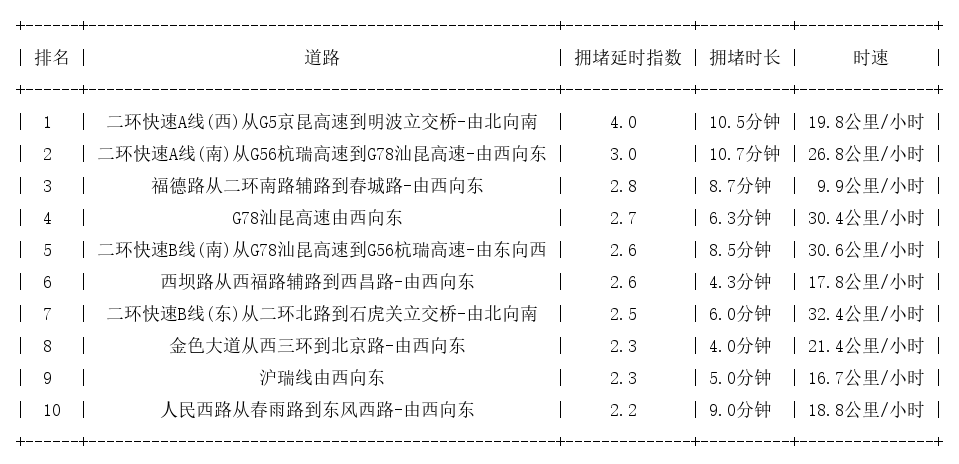 | 排名 | 道路 | 拥堵延时指数 | 拥堵时长 | 时速 |
|---|---|---|---|---|
| 1 | 二环快速A线(西)从G5京昆高速到明波立交桥-由北向南 | 4.0 | 10.5分钟 | 19.8公里/小时 |
| 2 | 二环快速A线(南)从G56杭瑞高速到G78汕昆高速-由西向东 | 3.0 | 10.7分钟 | 26.8公里/小时 |
| 3 | 福德路从二环南路辅路到春城路-由西向东 | 2.8 | 8.7分钟 | 9.9公里/小时 |
| 4 | G78汕昆高速由西向东 | 2.7 | 6.3分钟 | 30.4公里/小时 |
| 5 | 二环快速B线(南)从G78汕昆高速到G56杭瑞高速-由东向西 | 2.6 | 8.5分钟 | 30.6公里/小时 |
| 6 | 西坝路从西福路辅路到西昌路-由西向东 | 2.6 | 4.3分钟 | 17.8公里/小时 |
| 7 | 二环快速B线(东)从二环北路到石虎关立交桥-由北向南 | 2.5 | 6.0分钟 | 32.4公里/小时 |
| 8 | 金色大道从西三环到北京路-由西向东 | 2.3 | 4.0分钟 | 21.4公里/小时 |
| 9 | 沪瑞线由西向东 | 2.3 | 5.0分钟 | 16.7公里/小时 |
| 10 | 人民西路从春雨路到东风西路-由西向东 | 2.2 | 9.0分钟 | 18.8公里/小时 |